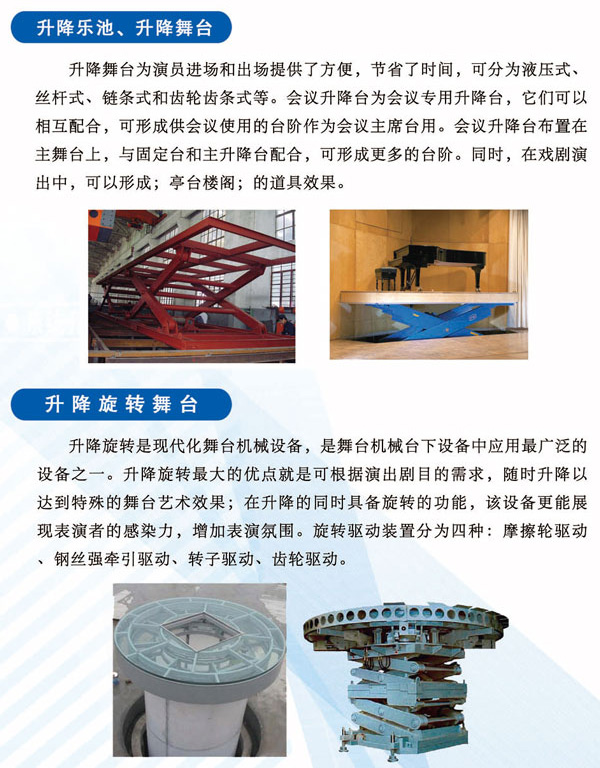 升降乐池、升降舞台

升降舞台为演员进场和出场提供了方便，节省了时间，可分为液压式、丝杆式、链条式和齿轮齿条式等。会议升降台为会议专用升降台，它们可以相互配合，可形成供会议使用的台阶作为会议主席台用。会议升降台布置在主舞台上，与固定台和主升降台配合，可形成更多的台阶。同时，在戏剧演出中，可以形成；亭台楼阁；的道具效果。

升降旋转舞台

升降旋转是现代化舞台机械设备，是舞台机械台下设备中应用最广泛的设备之一。升降旋转最大的优点就是可根据演出剧目的需求，随时升降以达到特殊的舞台艺术效果；在升降的同时具备旋转的功能，该设备更能展现表演者的感染力，增加表演氛围。旋转驱动装置分为四种：摩擦轮驱动、钢丝强牵引驱动、转子驱动、齿轮驱动。